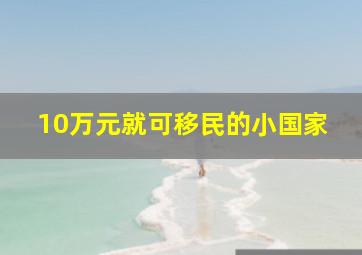 10万元就可移民的小国家